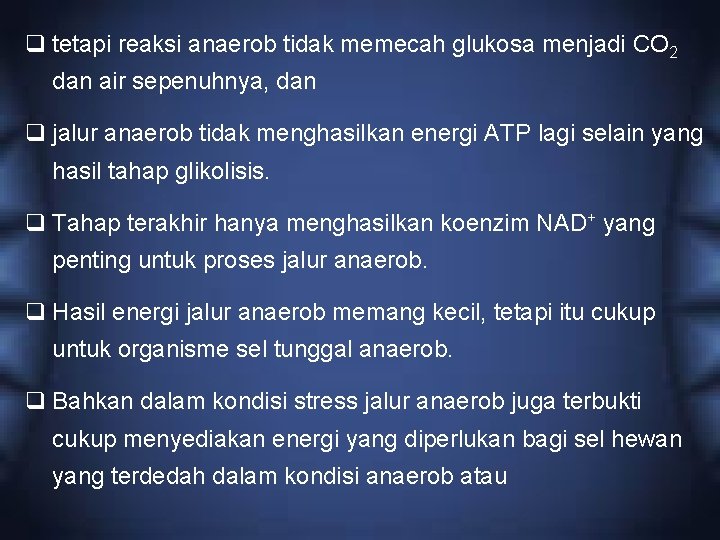 ❑ tetapi reaksi anaerob tidak memecah glukosa menjadi $CO_2$ dan air sepenuhnya, dan

❑ jalur anaerob tidak menghasilkan energi ATP lagi selain yang hasil tahap glikolisis.

❑ Tahap terakhir hanya menghasilkan koenzim $NAD^+$ yang penting untuk proses jalur anaerob.

❑ Hasil energi jalur anaerob memang kecil, tetapi itu cukup untuk organisme sel tunggal anaerob.

❑ Bahkan dalam kondisi stress jalur anaerob juga terbukti cukup menyediakan energi yang diperlukan bagi sel hewan yang terdedah dalam kondisi anaerob atau